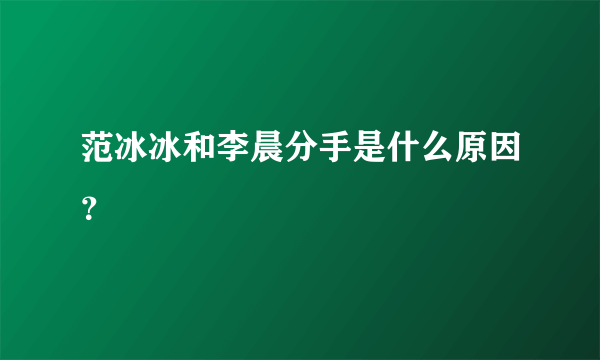 范冰冰和李晨分手是什么原因？